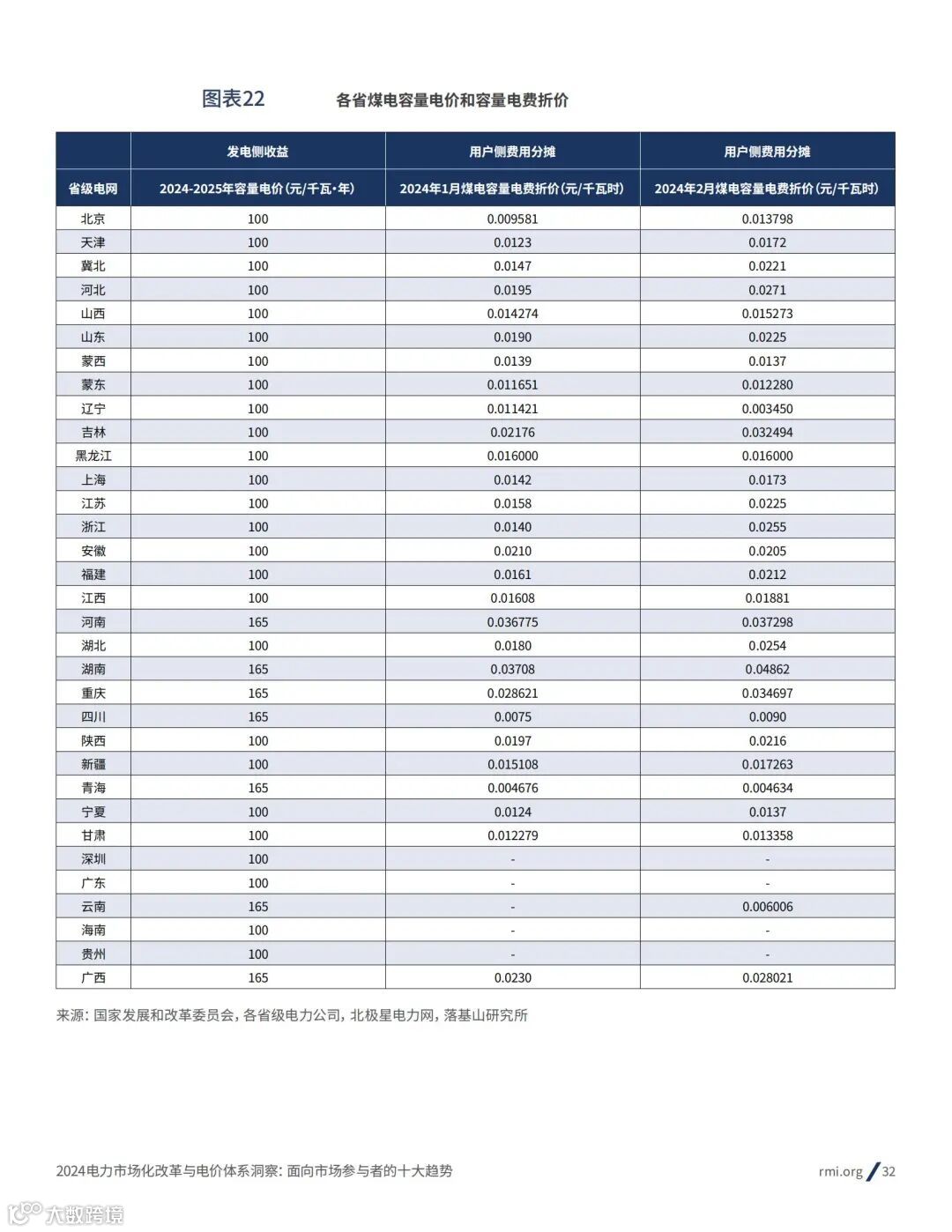 图表22 各省煤电容量电价和容量电费折价

|  | 发电侧收益 | 用户侧费用分摊 | 用户侧费用分摊 |
|---|---|---|---|
| 省级电网 | 2024-2025年容量电价 (元/千瓦·年) | 2024年1月煤电容量电费折价 (元/千瓦时) | 2024年2月煤电容量电费折价 (元/千瓦时) |
| 北京 | 100 | 0.009581 | 0.013798 |
| 天津 | 100 | 0.0123 | 0.0172 |
| 冀北 | 100 | 0.0147 | 0.0221 |
| 河北 | 100 | 0.0195 | 0.0271 |
| 山西 | 100 | 0.014274 | 0.015273 |
| 山东 | 100 | 0.0190 | 0.0225 |
| 蒙西 | 100 | 0.0139 | 0.0137 |
| 蒙东 | 100 | 0.011651 | 0.012280 |
| 辽宁 | 100 | 0.011421 | 0.003450 |
| 吉林 | 100 | 0.02176 | 0.032494 |
| 黑龙江 | 100 | 0.016000 | 0.016000 |
| 上海 | 100 | 0.0142 | 0.0173 |
| 江苏 | 100 | 0.0158 | 0.0225 |
| 浙江 | 100 | 0.0140 | 0.0255 |
| 安徽 | 100 | 0.0210 | 0.0205 |
| 福建 | 100 | 0.0161 | 0.0212 |
| 江西 | 100 | 0.01608 | 0.01881 |
| 河南 | 165 | 0.036775 | 0.037298 |
| 湖北 | 100 | 0.0180 | 0.0254 |
| 湖南 | 165 | 0.03708 | 0.04862 |
| 重庆 | 165 | 0.028621 | 0.034697 |
| 四川 | 165 | 0.0075 | 0.0090 |
| 陕西 | 100 | 0.0197 | 0.0216 |
| 新疆 | 100 | 0.015108 | 0.017263 |
| 青海 | 165 | 0.004676 | 0.004634 |
| 宁夏 | 100 | 0.0124 | 0.0137 |
| 甘肃 | 100 | 0.012279 | 0.013358 |
| 深圳 | 100 | - | - |
| 广东 | 100 | - | - |
| 云南 | 165 | - | 0.006006 |
| 海南 | 100 | - | - |
| 贵州 | 100 | - | - |
| 广西 | 165 | 0.0230 | 0.028021 |

来源: 国家发展和改革委员会, 各省级电力公司, 北极星电力网, 落基山研究所

2024电力市场化改革与电价体系洞察: 面向市场参与者的十大趋势

rmi.org / 32

大数跨境